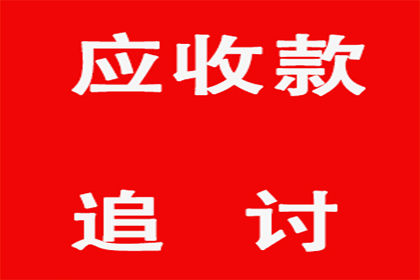 应收款

追　讨